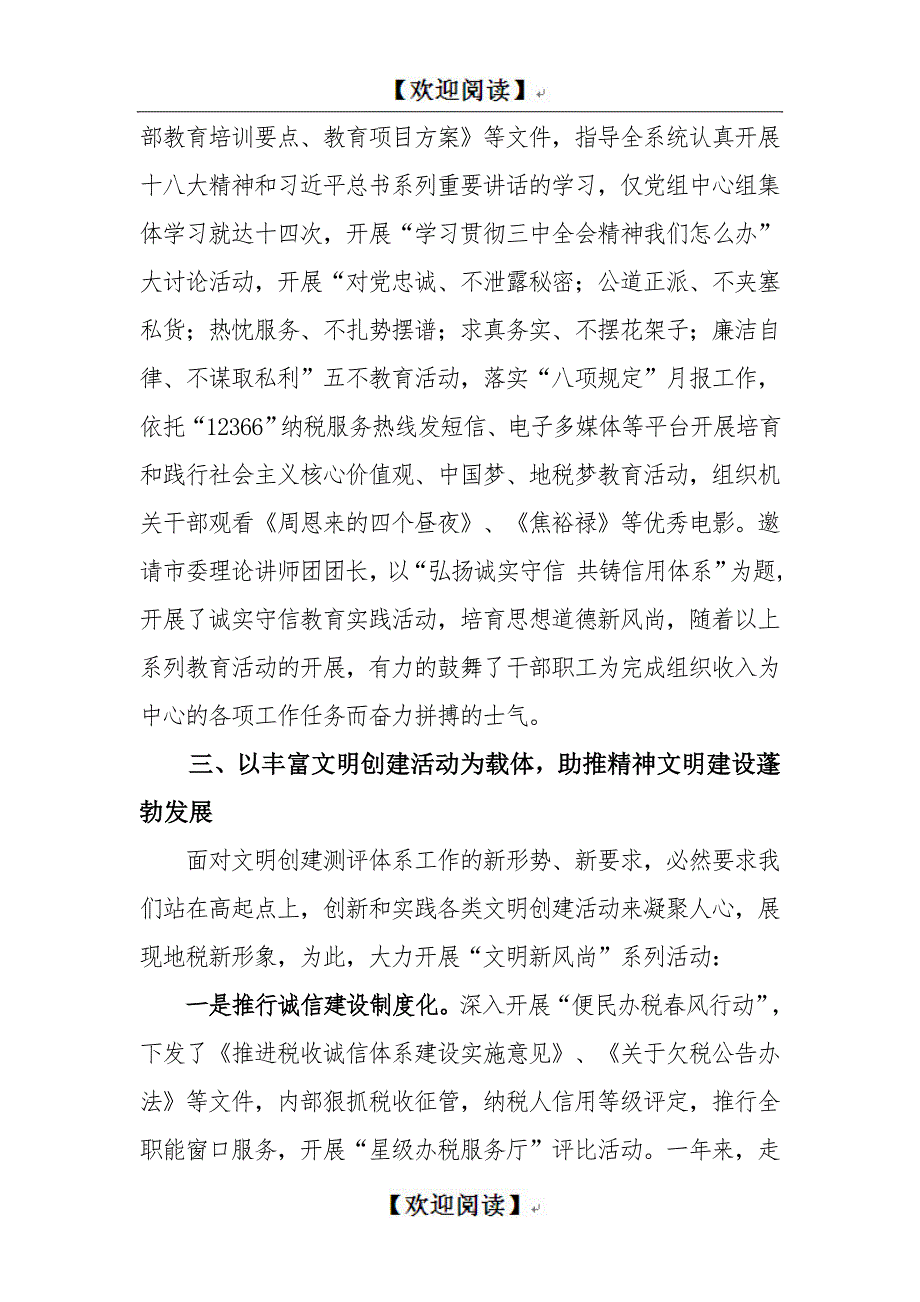 【欢迎阅读】

部教育培训要点、教育项目方案》等文件，指导全系统认真开展十八大精神和习近平总书系列重要讲话的学习，仅党组中心组集体学习就达十四次，开展“学习贯彻三中全会精神我们怎么办”大讨论活动，开展“对党忠诚、不泄露秘密；公道正派、不夹塞私货；热忱服务、不扎势摆谱；求真务实、不摆花架子；廉洁自律、不谋取私利”五不教育活动，落实“八项规定”月报工作，依托“12366”纳税服务热线发短信、电子多媒体等平台开展培育和践行社会主义核心价值观、中国梦、地税梦教育活动，组织机关干部观看《周恩来的四个昼夜》、《焦裕禄》等优秀电影。邀请市委理论讲师团团长，以“弘扬诚实守信 共铸信用体系”为题，开展了诚实守信教育实践活动，培育思想道德新风尚，随着以上系列教育活动的开展，有力的鼓舞了干部职工为完成组织收入为中心的各项工作任务而奋力拼搏的士气。

三、以丰富文明创建活动为载体，助推精神文明建设蓬勃发展

面对文明创建测评体系工作的新形势、新要求，必然要求我们站在高起点上，创新和实践各类文明创建活动来凝聚人心，展现地税新形象，为此，大力开展“文明新风尚”系列活动：

一是推行诚信建设制度化。深入开展“便民办税春风行动”，下发了《推进税收诚信体系建设实施意见》、《关于欠税公告办法》等文件，内部狠抓税收征管，纳税人信用等级评定，推行全职能窗口服务，开展“星级办税服务厅”评比活动。一年来，走

【欢迎阅读】